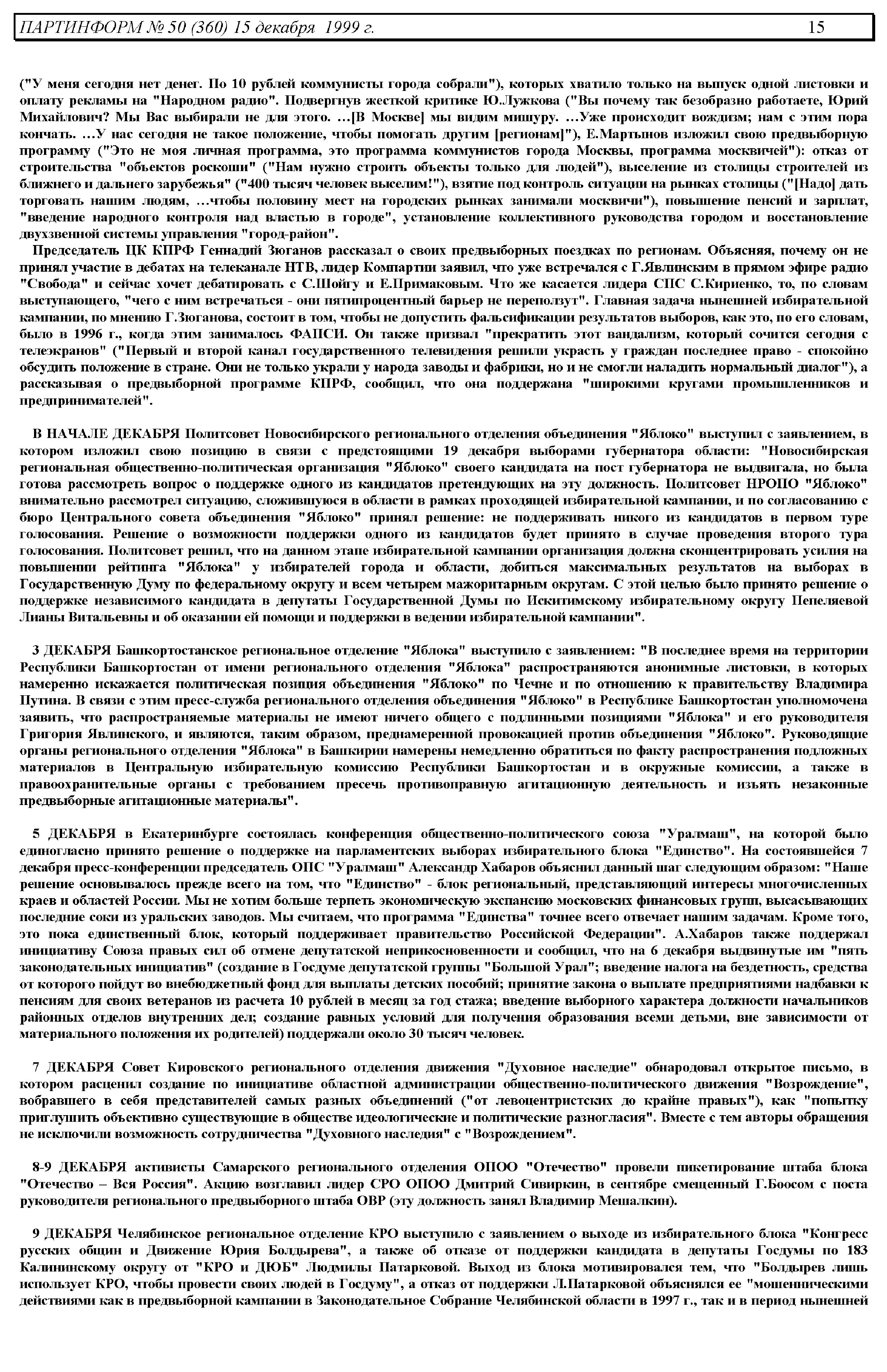 ПАРТИНФОРМ № 50 (360) 15 декабря 1999 г. 15

("У меня сегодня нет денег. По 10 рублей коммунисты города собрали"), которых хватило только на выпуск одной листовки и оплату рекламы на "Народном радио". Подвергнув жесткой критике Ю.Лужкова ("Вы почему так безобразно работаете, Юрий Михайлович? Мы Вас выбирали не для этого. …[В Москве] мы видим мишуру. …Уже происходит вождизм; нам с этим пора кончать. …У нас сегодня не такое положение, чтобы помогать другим [регионам]"), Е.Мартынов изложил свою предвыборную программу ("Это не моя личная программа, это программа коммунистов города Москвы, программа москвичей"): отказ от строительства "объектов роскоши" ("Нам нужно строить объекты только для людей"), выселение из столицы строителей из ближнего и дальнего зарубежья" ("400 тысяч человек выселим!"), взятие под контроль ситуации на рынках столицы ("[Надо] дать торговать нашим людям, …чтобы половину мест на городских рынках занимали москвичи"), повышение пенсий и зарплат, "введение народного контроля над властью в городе", установление коллективного руководства городом и восстановление двухзвенной системы управления "город-район".

Председатель ЦК КПРФ Геннадий Зюганов рассказал о своих предвыборных поездках по регионам. Объясняя, почему он не принял участие в дебатах на телеканале НТВ, лидер Компартии заявил, что уже встречался с Г.Явлинским в прямом эфире радио "Свобода" и сейчас хочет дебатировать с С.Шойгу и Е.Примаковым. Что же касается лидера СПС С.Кириенко, то, по словам выступающего, "чего с ним встречаться - они пятипроцентный барьер не переползут". Главная задача нынешней избирательной кампании, по мнению Г.Зюганова, состоит в том, чтобы не допустить фальсификации результатов выборов, как это, по его словам, было в 1996 г., когда этим занималось ФАПСИ. Он также призвал "прекратить этот вандализм, который сочится сегодня с телеэкранов" ("Первый и второй канал государственного телевидения решили украсть у граждан последнее право - спокойно обсудить положение в стране. Они не только украли у народа заводы и фабрики, но и не смогли наладить нормальный диалог"), а рассказывая о предвыборной программе КПРФ, сообщил, что она поддержана "широкими кругами промышленников и предпринимателей".

В НАЧАЛЕ ДЕКАБРЯ Политсовет Новосибирского регионального отделения объединения "Яблоко" выступил с заявлением, в котором изложил свою позицию в связи с предстоящими 19 декабря выборами губернатора области: "Новосибирская региональная общественно-политическая организация "Яблоко" своего кандидата на пост губернатора не выдвигала, но была готова рассмотреть вопрос о поддержке одного из кандидатов претендующих на эту должность. Политсовет НРОПО "Яблоко" внимательно рассмотрел ситуацию, сложившуюся в области в рамках проходящей избирательной кампании, и по согласованию с бюро Центрального совета объединения "Яблоко" принял решение: не поддерживать никого из кандидатов в первом туре голосования. Решение о возможности поддержки одного из кандидатов будет принято в случае проведения второго тура голосования. Политсовет решил, что на данном этапе избирательной кампании организация должна сконцентрировать усилия на повышении рейтинга "Яблока" у избирателей города и области, добиться максимальных результатов на выборах в Государственную Думу по федеральному округу и всем четырем мажоритарным округам. С этой целью было принято решение о поддержке независимого кандидата в депутаты Государственной Думы по Искитимскому избирательному округу Пепеляевой Лианы Витальевны и об оказании ей помощи и поддержки в ведении избирательной кампании".

3 ДЕКАБРЯ Башкортостанское региональное отделение "Яблока" выступило с заявлением: "В последнее время на территории Республики Башкортостан от имени регионального отделения "Яблока" распространяются анонимные листовки, в которых намеренно искажается политическая позиция объединения "Яблоко" по Чечне и по отношению к правительству Владимира Путина. В связи с этим пресс-служба регионального отделения объединения "Яблоко" в Республике Башкортостан уполномочена заявить, что распространяемые материалы не имеют ничего общего с подлинными позициями "Яблока" и его руководителя Григория Явлинского, и являются, таким образом, преднамеренной провокацией против объединения "Яблоко". Руководящие органы регионального отделения "Яблока" в Башкирии намерены немедленно обратиться по факту распространения подложных материалов в Центральную избирательную комиссию Республики Башкортостан и в окружные комиссии, а также в правоохранительные органы с требованием пресечь противоправную агитационную деятельность и изъять незаконные предвыборные агитационные материалы".

5 ДЕКАБРЯ в Екатеринбурге состоялась конференция общественно-политического союза "Уралмаш", на которой было единогласно принято решение о поддержке на парламентских выборах избирательного блока "Единство". На состоявшейся 7 декабря пресс-конференции председатель ОПС "Уралмаш" Александр Хабаров объяснил данный шаг следующим образом: "Наше решение основывалось прежде всего на том, что "Единство" - блок региональный, представляющий интересы многочисленных краев и областей России. Мы не хотим больше терпеть экономическую экспансию московских финансовых групп, высасывающих последние соки из уральских заводов. Мы считаем, что программа "Единства" точнее всего отвечает нашим задачам. Кроме того, это пока единственный блок, который поддерживает правительство Российской Федерации". А.Хабаров также поддержал инициативу Союза правых сил об отмене депутатской неприкосновенности и сообщил, что на 6 декабря выдвинутые им "пять законодательных инициатив" (создание в Госдуме депутатской группы "Большой Урал"; введение налога на бездетность, средства от которого пойдут во внебюджетный фонд для выплаты детских пособий; принятие закона о выплате предприятиями надбавки к пенсиям для своих ветеранов из расчета 10 рублей в месяц за год стажа; введение выборного характера должности начальников районных отделов внутренних дел; создание равных условий для получения образования всеми детьми, вне зависимости от материального положения их родителей) поддержали около 30 тысяч человек.

7 ДЕКАБРЯ Совет Кировского регионального отделения движения "Духовное наследие" обнародовал открытое письмо, в котором расценил создание по инициативе областной администрации общественно-политического движения "Возрождение", вобравшего в себя представителей самых разных объединений ("от левоцентристских до крайне правых"), как "попытку приглушить объективно существующие в обществе идеологические и политические разногласия". Вместе с тем авторы обращения не исключили возможность сотрудничества "Духовного наследия" с "Возрождением".

8-9 ДЕКАБРЯ активисты Самарского регионального отделения ОПОО "Отечество" провели пикетирование штаба блока "Отечество – Вся Россия". Акцию возглавил лидер СРО ОПОО Дмитрий Сивиркин, в сентябре смещенный Г.Боосом с поста руководителя регионального предвыборного штаба ОВР (эту должность занял Владимир Мешалкин).

9 ДЕКАБРЯ Челябинское региональное отделение КРО выступило с заявлением о выходе из избирательного блока "Конгресс русских общин и Движение Юрия Болдырева", а также об отказе от поддержки кандидата в депутаты Госдумы по 183 Калининскому округу от "КРО и ДЮБ" Людмилы Патарковой. Выход из блока мотивировался тем, что "Болдырев лишь использует КРО, чтобы провести своих людей в Госдуму", а отказ от поддержки Л.Патарковой объяснялся ее "мошенническими действиями как в предвыборной кампании в Законодательное Собрание Челябинской области в 1997 г., так и в период нынешней